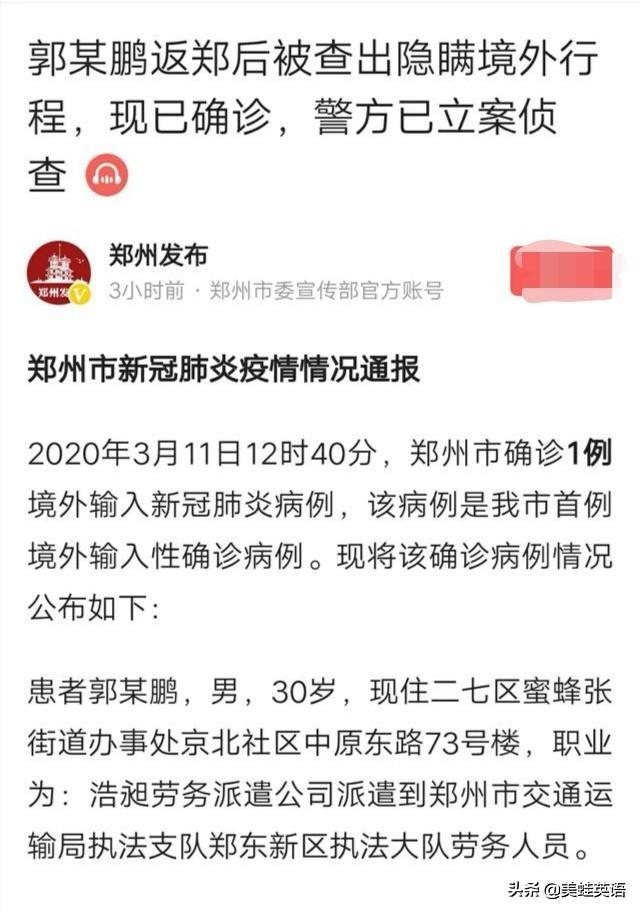 郭某鹏返郑后被查出隐瞒境外行程，现已确诊，警方已立案侦查

郑州发布
3小时前 · 郑州市委宣传部官方账号

郑州市新冠肺炎疫情情况通报

2020年3月11日12时40分，郑州市确诊1例境外输入新冠肺炎病例，该病例是我市首例境外输入性确诊病例。现将该确诊病例情况公布如下：

患者郭某鹏，男，30岁，现住二七区蜜蜂张街道办事处京北社区中原东路73号楼，职业为：浩昶劳务派遣公司派遣到郑州市交通运输局执法支队郑东新区执法大队劳务人员。

头条 @美蛙英语